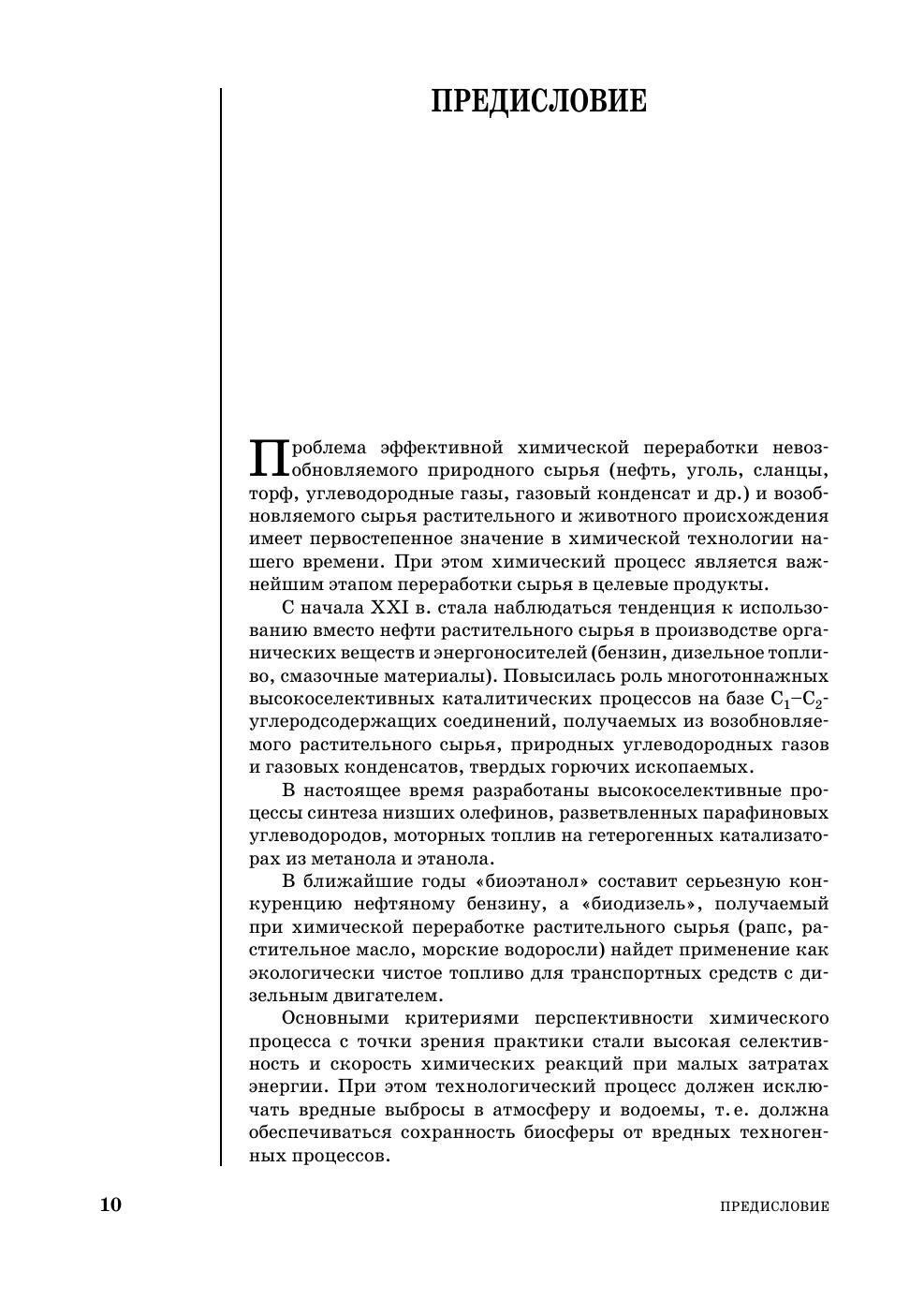 ПРЕДИСЛОВИЕ

Проблема эффективной химической переработки невозобновляемого природного сырья (нефть, уголь, сланцы, торф, углеводородные газы, газовый конденсат и др.) и возобновляемого сырья растительного и животного происхождения имеет первостепенное значение в химической технологии нашего времени. При этом химический процесс является важнейшим этапом переработки сырья в целевые продукты.

С начала XXI в. стала наблюдаться тенденция к использованию вместо нефти растительного сырья в производстве органических веществ и энергоносителей (бензин, дизельное топливо, смазочные материалы). Повысилась роль многотоннажных высокоселективных каталитических процессов на базе $C_1$–$C_2$-углеродсодержащих соединений, получаемых из возобновляемого растительного сырья, природных углеводородных газов и газовых конденсатов, твердых горючих ископаемых.

В настоящее время разработаны высокоселективные процессы синтеза низших олефинов, разветвленных парафиновых углеводородов, моторных топлив на гетерогенных катализаторах из метанола и этанола.

В ближайшие годы «биоэтанол» составит серьезную конкуренцию нефтяному бензину, а «биодизель», получаемый при химической переработке растительного сырья (рапс, растительное масло, морские водоросли) найдет применение как экологически чистое топливо для транспортных средств с дизельным двигателем.

Основными критериями перспективности химического процесса с точки зрения практики стали высокая селективность и скорость химических реакций при малых затратах энергии. При этом технологический процесс должен исключать вредные выбросы в атмосферу и водоемы, т. е. должна обеспечиваться сохранность биосферы от вредных техногенных процессов.

10 ПРЕДИСЛОВИЕ